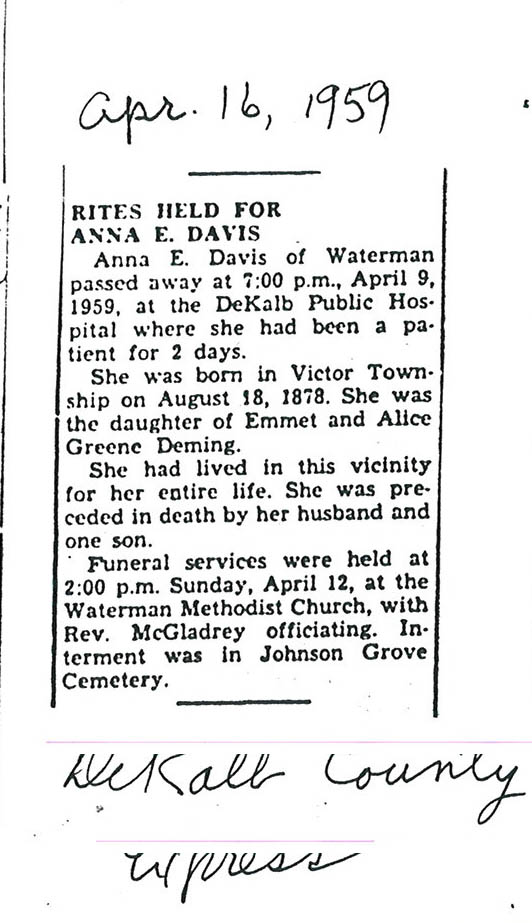 Apr. 16, 1959

RITES HELD FOR ANNA E. DAVIS

Anna E. Davis of Waterman passed away at 7:00 p.m., April 9, 1959, at the DeKalb Public Hospital where she had been a patient for 2 days.

She was born in Victor Township on August 18, 1878. She was the daughter of Emmet and Alice Greene Deming.

She had lived in this vicinity for her entire life. She was preceded in death by her husband and one son.

Funeral services were held at 2:00 p.m. Sunday, April 12, at the Waterman Methodist Church, with Rev. McGladrey officiating. Interment was in Johnson Grove Cemetery.

DeKalb County Express